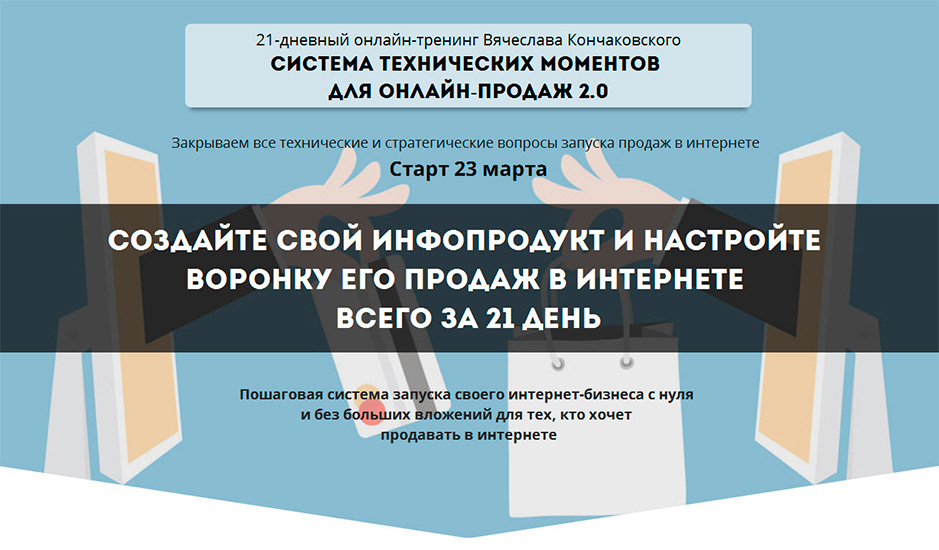 21-дневный онлайн-тренинг Вячеслава Кончаковского
СИСТЕМА ТЕХНИЧЕСКИХ МОМЕНТОВ
ДЛЯ ОНЛАЙН-ПРОДАЖ 2.0

Закрываем все технические и стратегические вопросы запуска продаж в интернете
Старт 23 марта

СОЗДАЙТЕ СВОЙ ИНФОПРОДУКТ И НАСТРОЙТЕ ВОРОНКУ ЕГО ПРОДАЖ В ИНТЕРНЕТЕ ВСЕГО ЗА 21 ДЕНЬ

Пошаговая система запуска своего интернет-бизнеса с нуля и без больших вложений для тех, кто хочет продавать в интернете